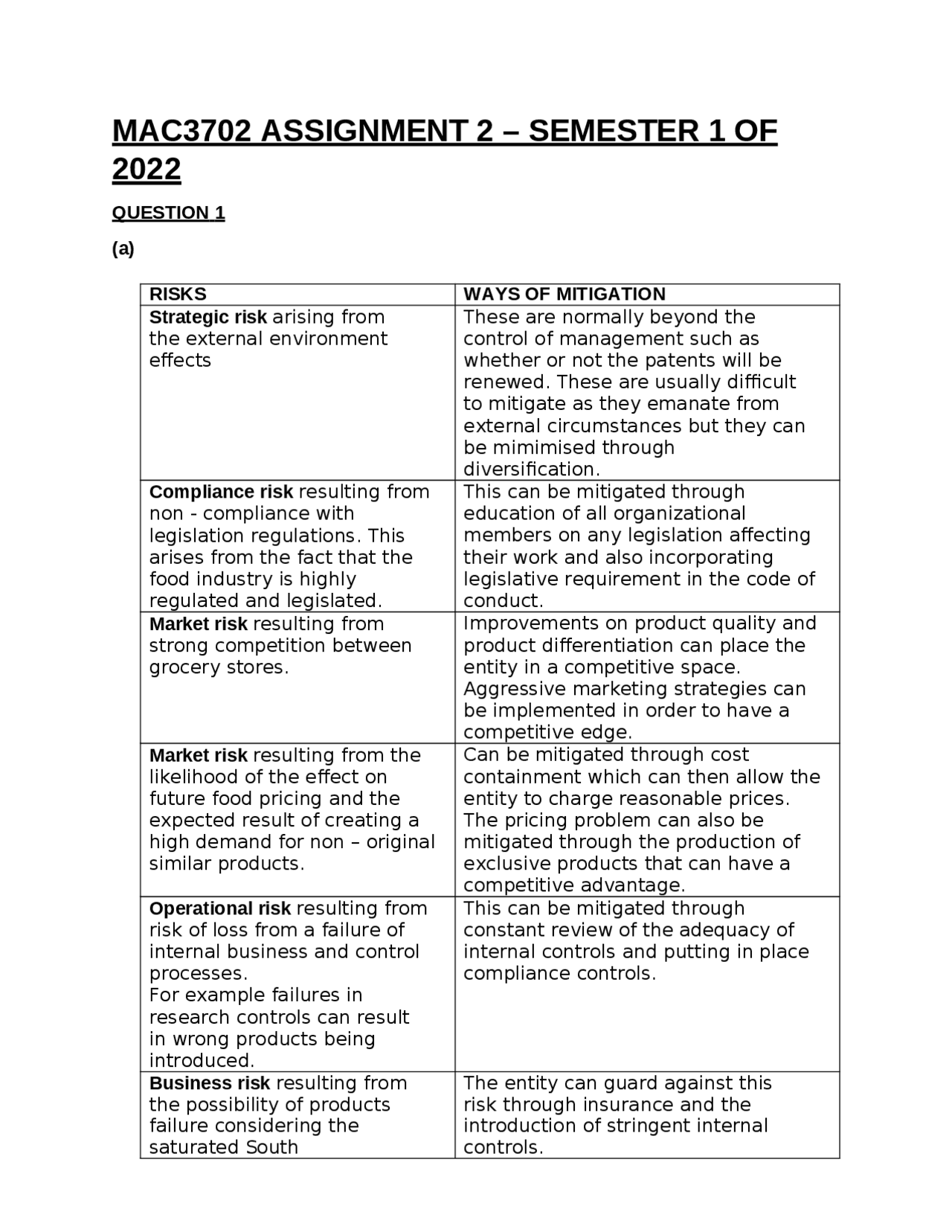 MAC3702 ASSIGNMENT 2 – SEMESTER 1 OF 2022

QUESTION 1

(a)

| RISKS | WAYS OF MITIGATION |
|---|---|
| Strategic risk arising from the external environment effects | These are normally beyond the control of management such as whether or not the patents will be renewed. These are usually difficult to mitigate as they emanate from external circumstances but they can be mimimised through diversification. |
| Compliance risk resulting from non - compliance with legislation regulations. This arises from the fact that the food industry is highly regulated and legislated. | This can be mitigated through education of all organizational members on any legislation affecting their work and also incorporating legislative requirement in the code of conduct. |
| Market risk resulting from strong competition between grocery stores. | Improvements on product quality and product differentiation can place the entity in a competitive space. Aggressive marketing strategies can be implemented in order to have a competitive edge. |
| Market risk resulting from the likelihood of the effect on future food pricing and the expected result of creating a high demand for non – original similar products. | Can be mitigated through cost containment which can then allow the entity to charge reasonable prices. The pricing problem can also be mitigated through the production of exclusive products that can have a competitive advantage. |
| Operational risk resulting from risk of loss from a failure of internal business and control processes. For example failures in research controls can result in wrong products being introduced. | This can be mitigated through constant review of the adequacy of internal controls and putting in place compliance controls. |
| Business risk resulting from the possibility of products failure considering the saturated South | The entity can guard against this risk through insurance and the introduction of stringent internal controls. |